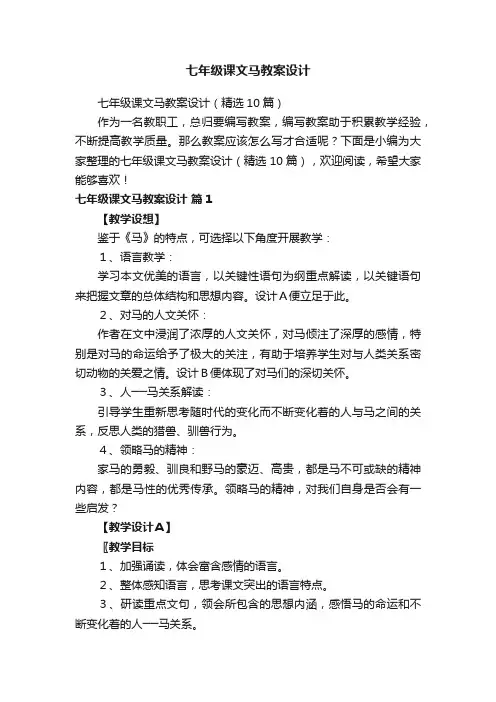 七年级课文马教案设计

七年级课文马教案设计（精选10篇）

作为一名教职工，总归要编写教案，编写教案助于积累教学经验，不断提高教学质量。那么教案应该怎么写才合适呢？下面是小编为大家整理的七年级课文马教案设计（精选10篇），欢迎阅读，希望大家能够喜欢！

七年级课文马教案设计 篇1

【教学设想】

鉴于《马》的特点，可选择以下角度开展教学：

1、语言教学：

学习本文优美的语言，以关键性语句为纲重点解读，以关键语句来把握文章的总体结构和思想内容。设计A便立足于此。

2、对马的人文关怀：

作者在文中浸润了浓厚的人文关怀，对马倾注了深厚的感情，特别是对马的命运给予了极大的关注，有助于培养学生对与人类关系密切动物的关爱之情。设计B便体现了对马们的深切关怀。

3、人—马关系解读：

引导学生重新思考随时代的变化而不断变化着的人与马之间的关系，反思人类的猎兽、驯兽行为。

4、领略马的精神：

家马的勇毅、驯良和野马的豪迈、高贵，都是马不可或缺的精神内容，都是马性的优秀传承。领略马的精神，对我们自身是否会有一些启发？

【教学设计A】

〖教学目标

1、加强诵读，体会富含感情的语言。

2、整体感知语言，思考课文突出的语言特点。

3、研读重点文句，领会所包含的思想内涵，感悟马的命运和不断变化着的人—马关系。